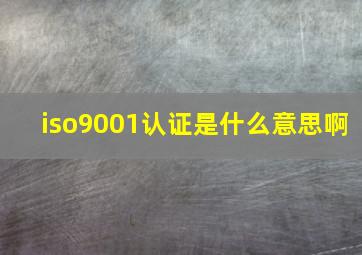 iso9001认证是什么意思啊